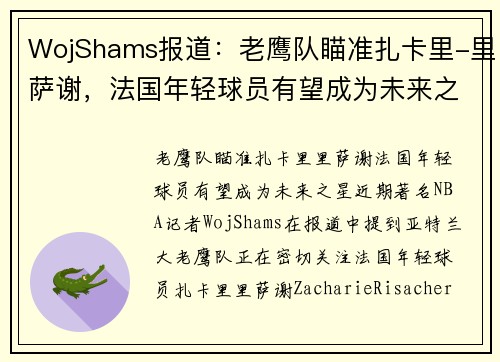 WojShams报道：老鹰队瞄准扎卡里-里萨谢，法国年轻球员有望成为未来之

老鹰队瞄准扎卡里里萨谢法国年轻球员有望成为未来之星近期著名NBA记者WojShams在报道中提到亚特兰大老鹰队正在密切关注法国年轻球员扎卡里里萨谢ZacharieRisacher